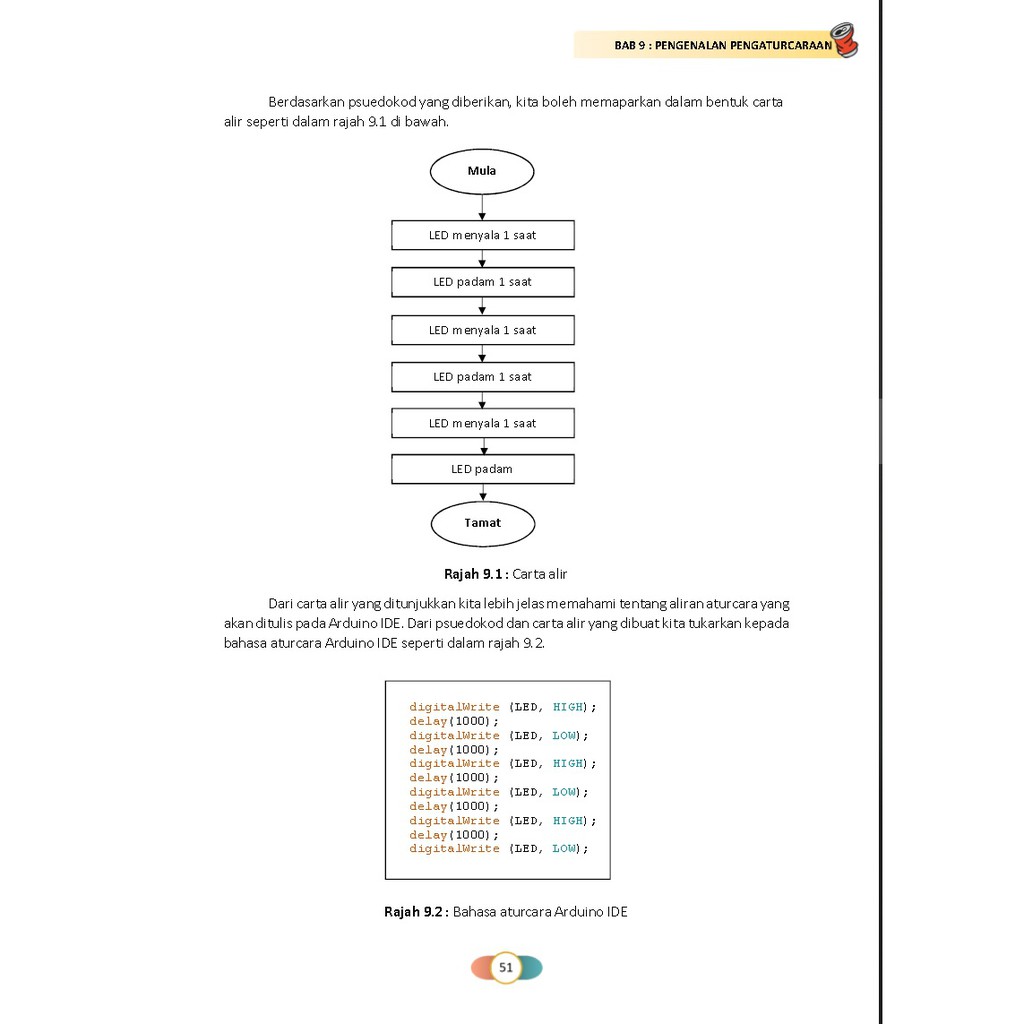 BAB 9 : PENGENALAN PENGATURCARAAN

Berdasarkan psuedokod yang diberikan, kita boleh memaparkan dalam bentuk carta alir seperti dalam rajah 9.1 di bawah.

Mula

LED menyala 1 saat

LED padam 1 saat

LED menyala 1 saat

LED padam 1 saat

LED menyala 1 saat

LED padam

Tamat

Rajah 9.1 : Carta alir

Dari carta alir yang ditunjukkan kita lebih jelas memahami tentang aliran aturcara yang akan ditulis pada Arduino IDE. Dari psuedokod dan carta alir yang dibuat kita tukarkan kepada bahasa aturcara Arduino IDE seperti dalam rajah 9.2.

digitalWrite (LED, HIGH);
delay(1000);
digitalWrite (LED, LOW);
delay(1000);
digitalWrite (LED, HIGH);
delay(1000);
digitalWrite (LED, LOW);
delay(1000);
digitalWrite (LED, HIGH);
delay(1000);
digitalWrite (LED, LOW);

Rajah 9.2 : Bahasa aturcara Arduino IDE

51